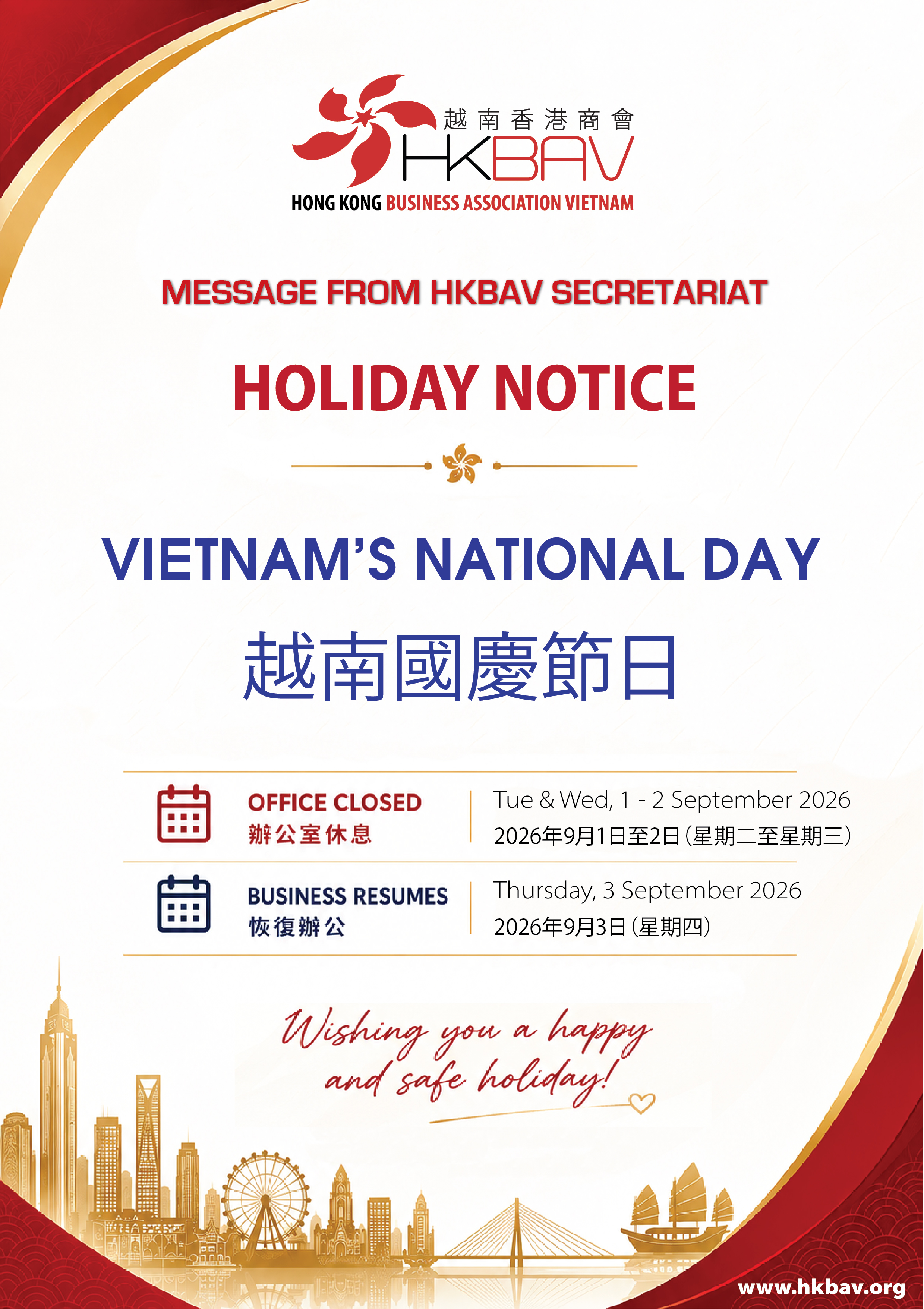 越南香港商會
HKBAV
HONG KONG BUSINESS ASSOCIATION VIETNAM

MESSAGE FROM HKBAV SECRETARIAT

HOLIDAY NOTICE

VIETNAM'S NATIONAL DAY

越南國慶節日

OFFICE CLOSED
辦公室休息

Tue & Wed, 1 - 2 September 2026
2026年9月1日至2日(星期二至星期三)

BUSINESS RESUMES
恢復辦公

Thursday, 3 September 2026
2026年9月3日(星期四)

Wishing you a happy and safe holiday!

www.hkbav.org